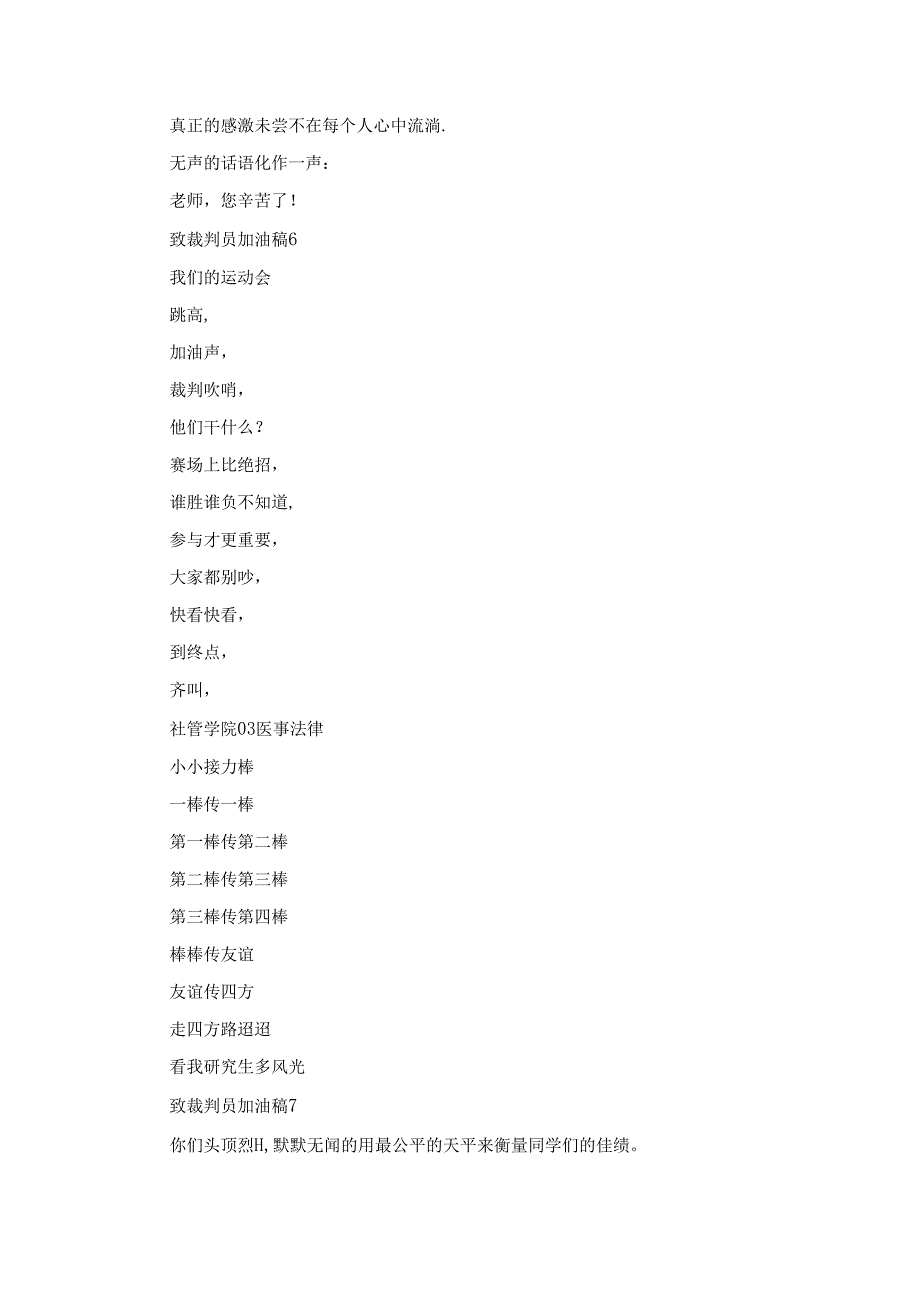 真正的感激未尝不在每个人心中流淌.

无声的话语化作一声：

老师，您辛苦了！

致裁判员加油稿6

我们的运动会

跳高,

加油声，

裁判吹哨，

他们干什么？

赛场上比绝招，

谁胜谁负不知道,

参与才更重要，

大家都别吵，

快看快看，

到终点，

齐叫，

社管学院03医事法律

小小接力棒

一棒传一棒

第一棒传第二棒

第二棒传第三棒

第三棒传第四棒

棒棒传友谊

友谊传四方

走四方路迢迢

看我研究生多风光

致裁判员加油稿7

你们头顶烈H,默默无闻的用最公平的天平来衡量同学们的佳绩。